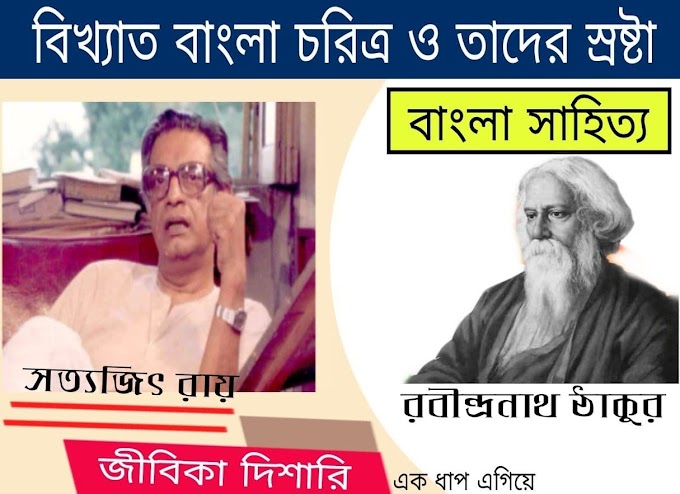 বিখ্যাত বাংলা চরিত্র ও তাদের স্রষ্টা

বাংলা সাহিত্য

সত্যজিৎ রায়

রবীন্দ্রনাথ ঠাকুর

জীবিকা দিশারি

এক ধাপ এগিয়ে